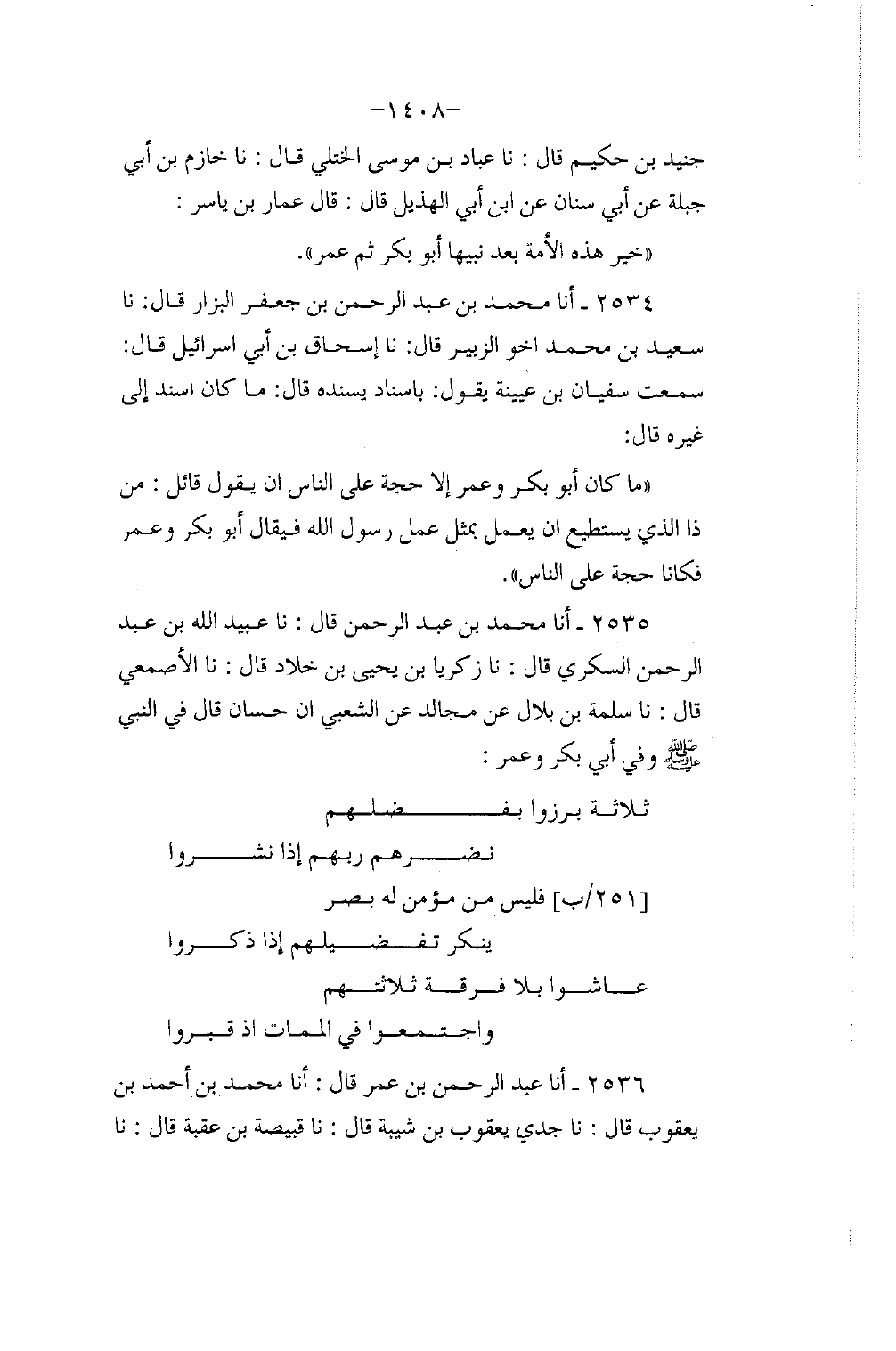 -١٤٠٨-

جنيد بن حكيم قال : نا عباد بن موسى الختلي قال : نا خازم بن أبي جبلة عن أبي سنان عن ابن أبي الهذيل قال : قال عمار بن ياسر :

«خير هذه الأمة بعد نبيها أبو بكر ثم عمر».

٢٥٣٤ ـ أنا محمد بن عبد الرحمن بن جعفر البزار قال: نا سعيد بن محمد اخو الزبير قال: نا إسحاق بن أبي اسرائيل قال: سمعت سفيان بن عيينة يقول: باسناد يسنده قال: ما كان اسند إلى غيره قال:

«ما كان أبو بكر وعمر إلا حجة على الناس ان يقول قائل : من ذا الذي يستطيع ان يعمل بمثل عمل رسول الله فيقال أبو بكر وعمر فكانا حجة على الناس».

٢٥٣٥ ـ أنا محمد بن عبد الرحمن قال : نا عبيد الله بن عبد الرحمن السكري قال : نا زكريا بن يحيى بن خلاد قال : نا الأصمعي قال : نا سلمة بن بلال عن مجالد عن الشعبي ان حسان قال في النبي ﷺ وفي أبي بكر وعمر :

ثلاثة برزوا بفضلهم
نضرهم ربهم إذا نشروا
[٢٥١/ب] فليس من مؤمن له بصر
ينكر تفضيلهم إذا ذكروا
عاشوا بلا فرقة ثلاثتهم
واجتمعوا في الممات اذ قبروا

٢٥٣٦ ـ أنا عبد الرحمن بن عمر قال : أنا محمد بن أحمد بن يعقوب قال : نا جدي يعقوب بن شيبة قال : نا قبيصة بن عقبة قال : نا